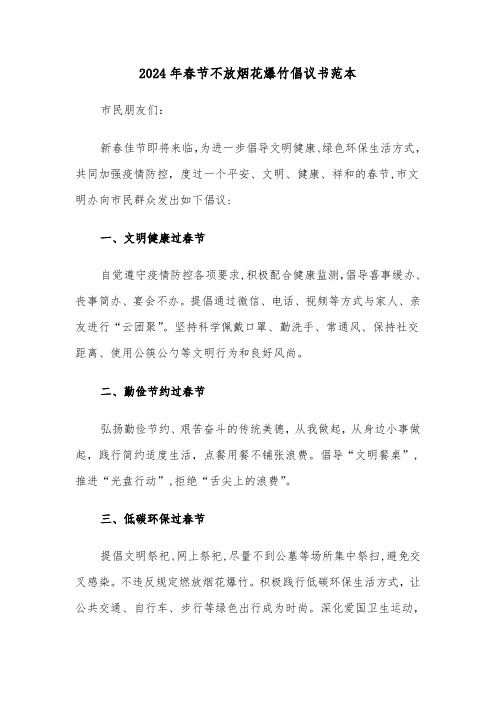 2024年春节不放烟花爆竹倡议书范本

市民朋友们:

新春佳节即将来临,为进一步倡导文明健康、绿色环保生活方式,共同加强疫情防控,度过一个平安、文明、健康、祥和的春节,市文明办向市民群众发出如下倡议:

一、文明健康过春节

自觉遵守疫情防控各项要求,积极配合健康监测,倡导喜事缓办、丧事简办、宴会不办。提倡通过微信、电话、视频等方式与家人、亲友进行“云团聚”。坚持科学佩戴口罩、勤洗手、常通风、保持社交距离、使用公筷公勺等文明行为和良好风尚。

二、勤俭节约过春节

弘扬勤俭节约、艰苦奋斗的传统美德,从我做起,从身边小事做起,践行简约适度生活,点餐用餐不铺张浪费。倡导“文明餐桌”,推进“光盘行动”,拒绝“舌尖上的浪费”。

三、低碳环保过春节

提倡文明祭祀、网上祭祀,尽量不到公墓等场所集中祭扫,避免交叉感染。不违反规定燃放烟花爆竹。积极践行低碳环保生活方式,让公共交通、自行车、步行等绿色出行成为时尚。深化爱国卫生运动,